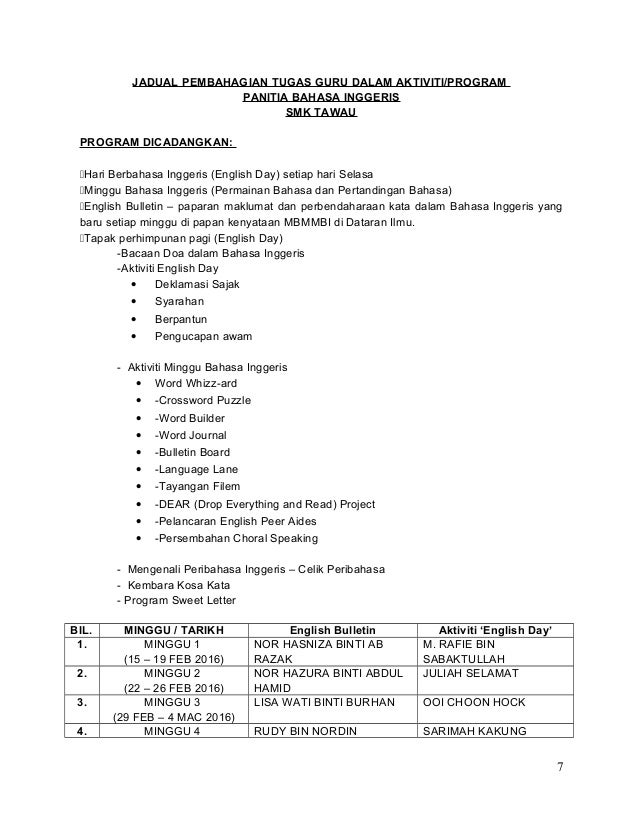 JADUAL PEMBAHAGIAN TUGAS GURU DALAM AKTIVITI/PROGRAM
PANITIA BAHASA INGGERIS
SMK TAWAU

PROGRAM DICADANGKAN:

Hari Berbahasa Inggeris (English Day) setiap hari Selasa
Minggu Bahasa Inggeris (Permainan Bahasa dan Pertandingan Bahasa)
English Bulletin – paparan maklumat dan perbendaharaan kata dalam Bahasa Inggeris yang baru setiap minggu di papan kenyataan MBMMBI di Dataran Ilmu.
Tapak perhimpunan pagi (English Day)
-Bacaan Doa dalam Bahasa Inggeris
-Aktiviti English Day
• Deklamasi Sajak
• Syarahan
• Berpantun
• Pengucapan awam

- Aktiviti Minggu Bahasa Inggeris
• Word Whizz-ard
• -Crossword Puzzle
• -Word Builder
• -Word Journal
• -Bulletin Board
• -Language Lane
• -Tayangan Filem
• -DEAR (Drop Everything and Read) Project
• -Pelancaran English Peer Aides
• -Persembahan Choral Speaking

- Mengenali Peribahasa Inggeris – Celik Peribahasa
- Kembara Kosa Kata
- Program Sweet Letter

| BIL. | MINGGU / TARIKH | English Bulletin | Aktiviti 'English Day' |
|---|---|---|---|
| 1. | MINGGU 1 (15 – 19 FEB 2016) | NOR HASNIZA BINTI AB RAZAK | M. RAFIE BIN SABAKTULLAH |
| 2. | MINGGU 2 (22 – 26 FEB 2016) | NOR HAZURA BINTI ABDUL HAMID | JULIAH SELAMAT |
| 3. | MINGGU 3 (29 FEB – 4 MAC 2016) | LISA WATI BINTI BURHAN | OOI CHOON HOCK |
| 4. | MINGGU 4 | RUDY BIN NORDIN | SARIMAH KAKUNG |

7